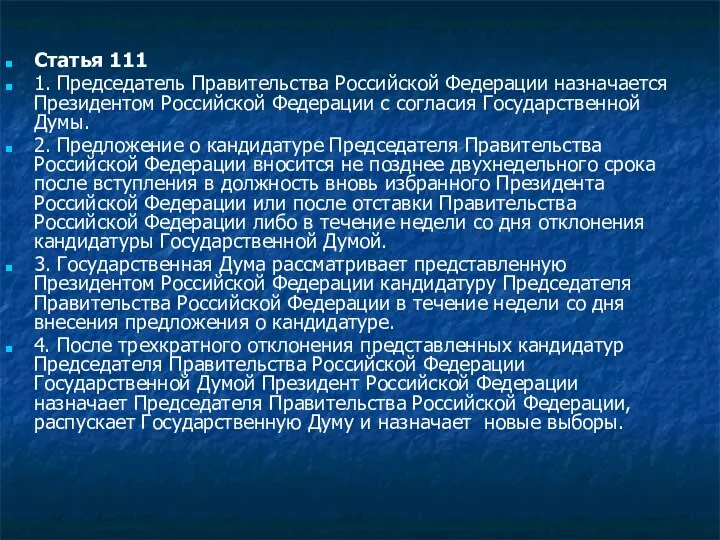 Статья 111

1. Председатель Правительства Российской Федерации назначается Президентом Российской Федерации с согласия Государственной Думы.

2. Предложение о кандидатуре Председателя Правительства Российской Федерации вносится не позднее двухнедельного срока после вступления в должность вновь избранного Президента Российской Федерации или после отставки Правительства Российской Федерации либо в течение недели со дня отклонения кандидатуры Государственной Думой.

3. Государственная Дума рассматривает представленную Президентом Российской Федерации кандидатуру Председателя Правительства Российской Федерации в течение недели со дня внесения предложения о кандидатуре.

4. После трехкратного отклонения представленных кандидатур Председателя Правительства Российской Федерации Государственной Думой Президент Российской Федерации назначает Председателя Правительства Российской Федерации, распускает Государственную Думу и назначает новые выборы.